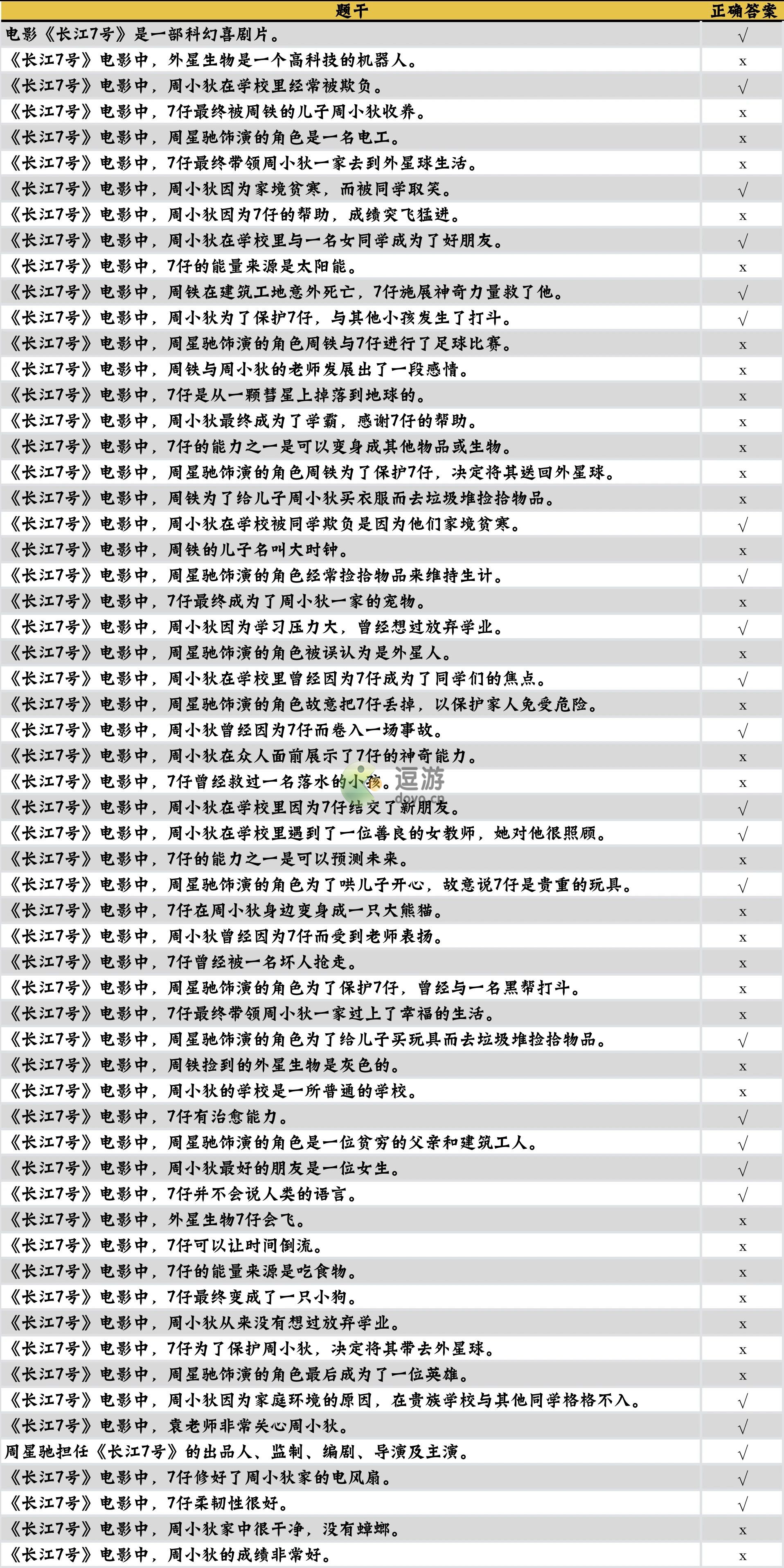 | 题干 | 正确答案 |
|---|---|
| 电影《长江7号》是一部科幻喜剧片。 | √ |
| 《长江7号》电影中，外星生物是一个高科技的机器人。 | x |
| 《长江7号》电影中，周小狄在学校里经常被欺负。 | √ |
| 《长江7号》电影中，7仔最终被周铁的儿子周小狄收养。 | x |
| 《长江7号》电影中，周星驰饰演的角色是一名电工。 | x |
| 《长江7号》电影中，7仔最终带领周小狄一家去到外星球生活。 | x |
| 《长江7号》电影中，周小狄因为家境贫寒，而被同学取笑。 | √ |
| 《长江7号》电影中，周小狄因为7仔的帮助，成绩突飞猛进。 | x |
| 《长江7号》电影中，周小狄在学校里与一名女同学成为了好朋友。 | √ |
| 《长江7号》电影中，7仔的能量来源是太阳能。 | x |
| 《长江7号》电影中，周铁在建筑工地意外死亡，7仔施展神奇力量救了他。 | √ |
| 《长江7号》电影中，周小狄为了保护7仔，与其他小孩发生了打斗。 | √ |
| 《长江7号》电影中，周星驰饰演的角色周铁与7仔进行了足球比赛。 | x |
| 《长江7号》电影中，周铁与周小狄的老师发展出了一段感情。 | x |
| 《长江7号》电影中，7仔是从一颗彗星上掉落到地球的。 | x |
| 《长江7号》电影中，周小狄最终成为了学霸，感谢7仔的帮助。 | x |
| 《长江7号》电影中，7仔的能力之一是可以变身成其他物品或生物。 | x |
| 《长江7号》电影中，周星驰饰演的角色周铁为了保护7仔，决定将其送回外星球。 | x |
| 《长江7号》电影中，周铁为了给儿子周小狄买衣服而去垃圾堆捡拾物品。 | x |
| 《长江7号》电影中，周小狄在学校被同学欺负是因为他们家境贫寒。 | √ |
| 《长江7号》电影中，周铁的儿子名叫大时钟。 | x |
| 《长江7号》电影中，周星驰饰演的角色经常捡拾物品来维持生计。 | √ |
| 《长江7号》电影中，7仔最终成为了周小狄一家的宠物。 | x |
| 《长江7号》电影中，周小狄因为学习压力大，曾经想过放弃学业。 | √ |
| 《长江7号》电影中，周星驰饰演的角色被误认为是外星人。 | x |
| 《长江7号》电影中，周小狄在学校里曾经因为7仔成为了同学们的焦点。 | √ |
| 《长江7号》电影中，周星驰饰演的角色故意把7仔丢掉，以保护家人免受危险。 | x |
| 《长江7号》电影中，周小狄曾经因为7仔而卷入一场事故。 | √ |
| 《长江7号》电影中，周小狄在众人面前展示了7仔的神奇能力。 | x |
| 《长江7号》电影中，7仔曾经救过一名落水的小孩。 | x |
| 《长江7号》电影中，周小狄在学校里因为7仔结交了新朋友。 | √ |
| 《长江7号》电影中，周小狄在学校里遇到了一位善良的女教师，她对他很照顾。 | √ |
| 《长江7号》电影中，7仔的能力之一是可以预测未来。 | x |
| 《长江7号》电影中，周星驰饰演的角色为了哄儿子开心，故意说7仔是贵重的玩具。 | √ |
| 《长江7号》电影中，7仔在周小狄身边变身成一只大熊猫。 | x |
| 《长江7号》电影中，周小狄曾经因为7仔而受到老师表扬。 | x |
| 《长江7号》电影中，7仔曾经被一名坏人抢走。 | x |
| 《长江7号》电影中，周星驰饰演的角色为了保护7仔，曾经与一名黑帮打斗。 | x |
| 《长江7号》电影中，7仔最终带领周小狄一家过上了幸福的生活。 | x |
| 《长江7号》电影中，周星驰饰演的角色为了给儿子买玩具而去垃圾堆捡拾物品。 | √ |
| 《长江7号》电影中，周铁捡到的外星生物是灰色的。 | x |
| 《长江7号》电影中，周小狄的学校是一所普通的学校。 | x |
| 《长江7号》电影中，7仔有治愈能力。 | √ |
| 《长江7号》电影中，周星驰饰演的角色是一位贫穷的父亲和建筑工人。 | √ |
| 《长江7号》电影中，周小狄最好的朋友是一位女生。 | √ |
| 《长江7号》电影中，7仔并不会说人类的语言。 | √ |
| 《长江7号》电影中，外星生物7仔会飞。 | x |
| 《长江7号》电影中，7仔可以让时间倒流。 | x |
| 《长江7号》电影中，7仔的能量来源是吃食物。 | x |
| 《长江7号》电影中，7仔最终变成了一只小狗。 | x |
| 《长江7号》电影中，周小狄从来没有想过放弃学业。 | x |
| 《长江7号》电影中，7仔为了保护周小狄，决定将其带去外星球。 | x |
| 《长江7号》电影中，周星驰饰演的角色最后成为了一位英雄。 | x |
| 《长江7号》电影中，周小狄因为家庭环境的原因，在贵族学校与其他同学格格不入。 | √ |
| 《长江7号》电影中，袁老师非常关心周小狄。 | √ |
| 周星驰担任《长江7号》的出品人、监制、编剧、导演及主演。 | √ |
| 《长江7号》电影中，7仔修好了周小狄家的电风扇。 | √ |
| 《长江7号》电影中，7仔柔韧性很好。 | √ |
| 《长江7号》电影中，周小狄家中很干净，没有蟑螂。 | x |
| 《长江7号》电影中，周小狄的成绩非常好。 | x |

逗游
doyo.cn